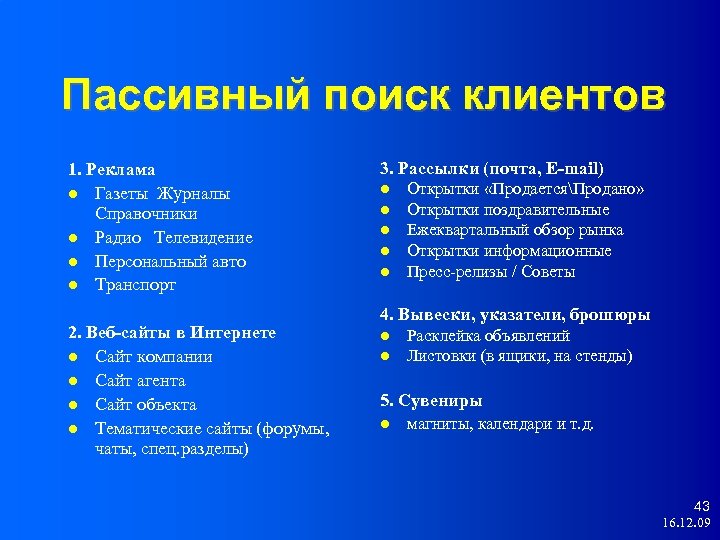 Пассивный поиск клиентов

1. Реклама
- Газеты Журналы Справочники
- Радио Телевидение
- Персональный авто
- Транспорт

2. Веб-сайты в Интернете
- Сайт компании
- Сайт агента
- Сайт объекта
- Тематические сайты (форумы, чаты, спец.разделы)

3. Рассылки (почта, E-mail)
- Открытки «Продается\Продано»
- Открытки поздравительные
- Ежеквартальный обзор рынка
- Открытки информационные
- Пресс-релизы / Советы

4. Вывески, указатели, брошюры
- Расклейка объявлений
- Листовки (в ящики, на стенды)

5. Сувениры
- магниты, календари и т.д.

43
16.12.09